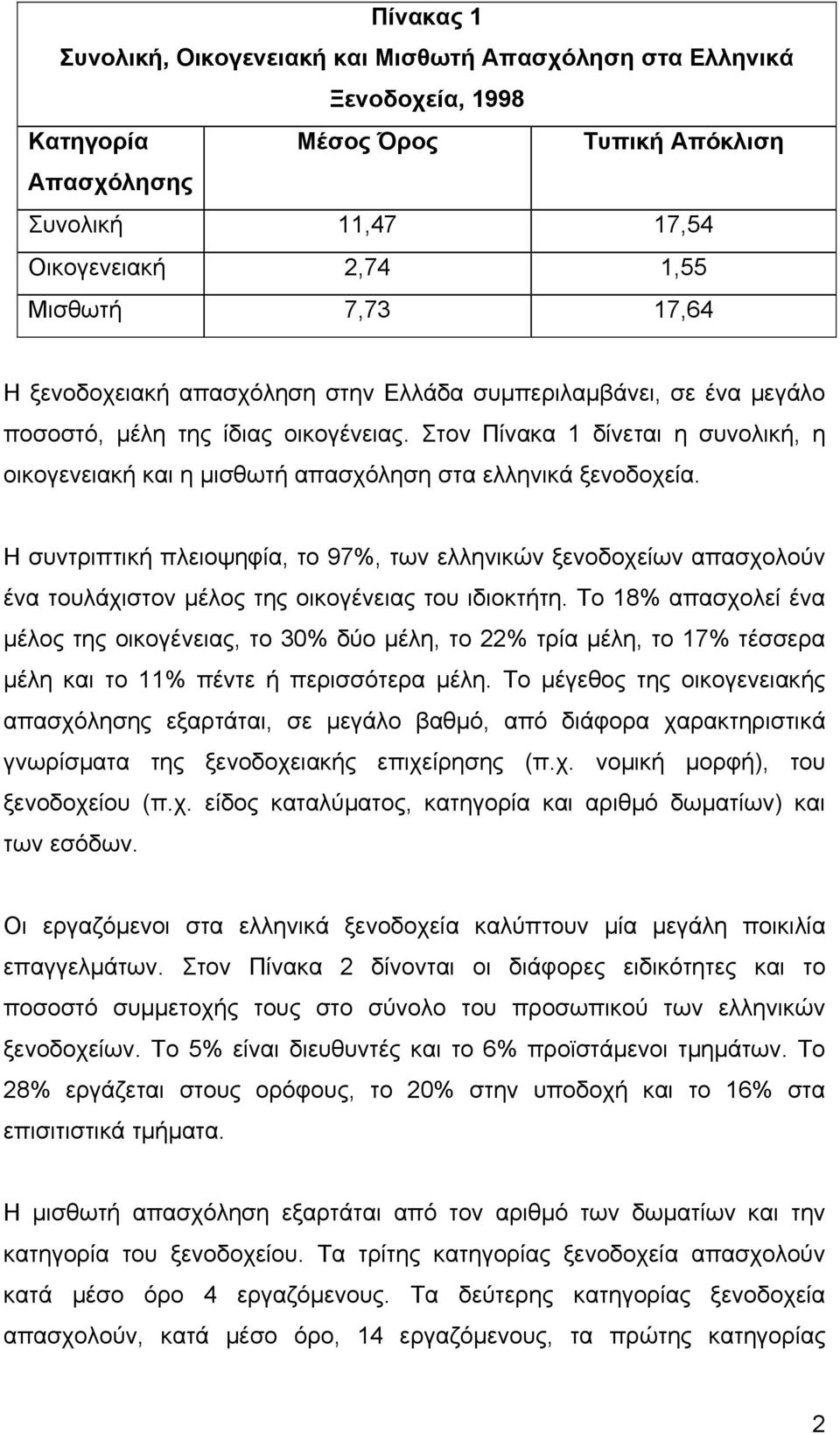 Πίνακας 1
Συνολική, Οικογενειακή και Μισθωτή Απασχόληση στα Ελληνικά Ξενοδοχεία, 1998

| Κατηγορία Απασχόλησης | Μέσος Όρος | Τυπική Απόκλιση |
|---|---|---|
| Συνολική | 11,47 | 17,54 |
| Οικογενειακή | 2,74 | 1,55 |
| Μισθωτή | 7,73 | 17,64 |

Η ξενοδοχειακή απασχόληση στην Ελλάδα συμπεριλαμβάνει, σε ένα μεγάλο ποσοστό, μέλη της ίδιας οικογένειας. Στον Πίνακα 1 δίνεται η συνολική, η οικογενειακή και η μισθωτή απασχόληση στα ελληνικά ξενοδοχεία.

Η συντριπτική πλειοψηφία, το 97%, των ελληνικών ξενοδοχείων απασχολούν ένα τουλάχιστον μέλος της οικογένειας του ιδιοκτήτη. Το 18% απασχολεί ένα μέλος της οικογένειας, το 30% δύο μέλη, το 22% τρία μέλη, το 17% τέσσερα μέλη και το 11% πέντε ή περισσότερα μέλη. Το μέγεθος της οικογενειακής απασχόλησης εξαρτάται, σε μεγάλο βαθμό, από διάφορα χαρακτηριστικά γνωρίσματα της ξενοδοχειακής επιχείρησης (π.χ. νομική μορφή), του ξενοδοχείου (π.χ. είδος καταλύματος, κατηγορία και αριθμό δωματίων) και των εσόδων.

Οι εργαζόμενοι στα ελληνικά ξενοδοχεία καλύπτουν μία μεγάλη ποικιλία επαγγελμάτων. Στον Πίνακα 2 δίνονται οι διάφορες ειδικότητες και το ποσοστό συμμετοχής τους στο σύνολο του προσωπικού των ελληνικών ξενοδοχείων. Το 5% είναι διευθυντές και το 6% προϊστάμενοι τμημάτων. Το 28% εργάζεται στους ορόφους, το 20% στην υποδοχή και το 16% στα επισιτιστικά τμήματα.

Η μισθωτή απασχόληση εξαρτάται από τον αριθμό των δωματίων και την κατηγορία του ξενοδοχείου. Τα τρίτης κατηγορίας ξενοδοχεία απασχολούν κατά μέσο όρο 4 εργαζόμενους. Τα δεύτερης κατηγορίας ξενοδοχεία απασχολούν, κατά μέσο όρο, 14 εργαζόμενους, τα πρώτης κατηγορίας

2